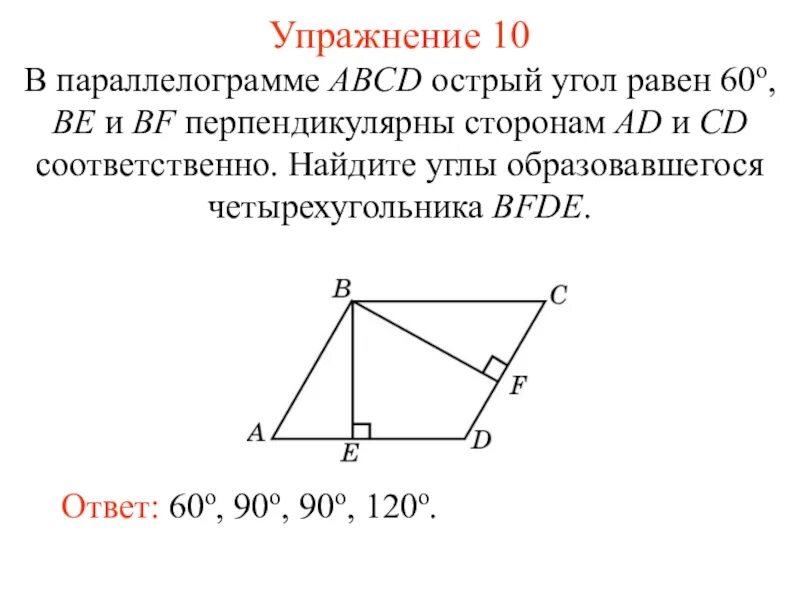 Упражнение 10

В параллелограмме ABCD острый угол равен 60°, BE и BF перпендикулярны сторонам AD и CD соответственно. Найдите углы образовавшегося четырехугольника BFDE.

B
C
F
A
E
D

Ответ: 60°, 90°, 90°, 120°.